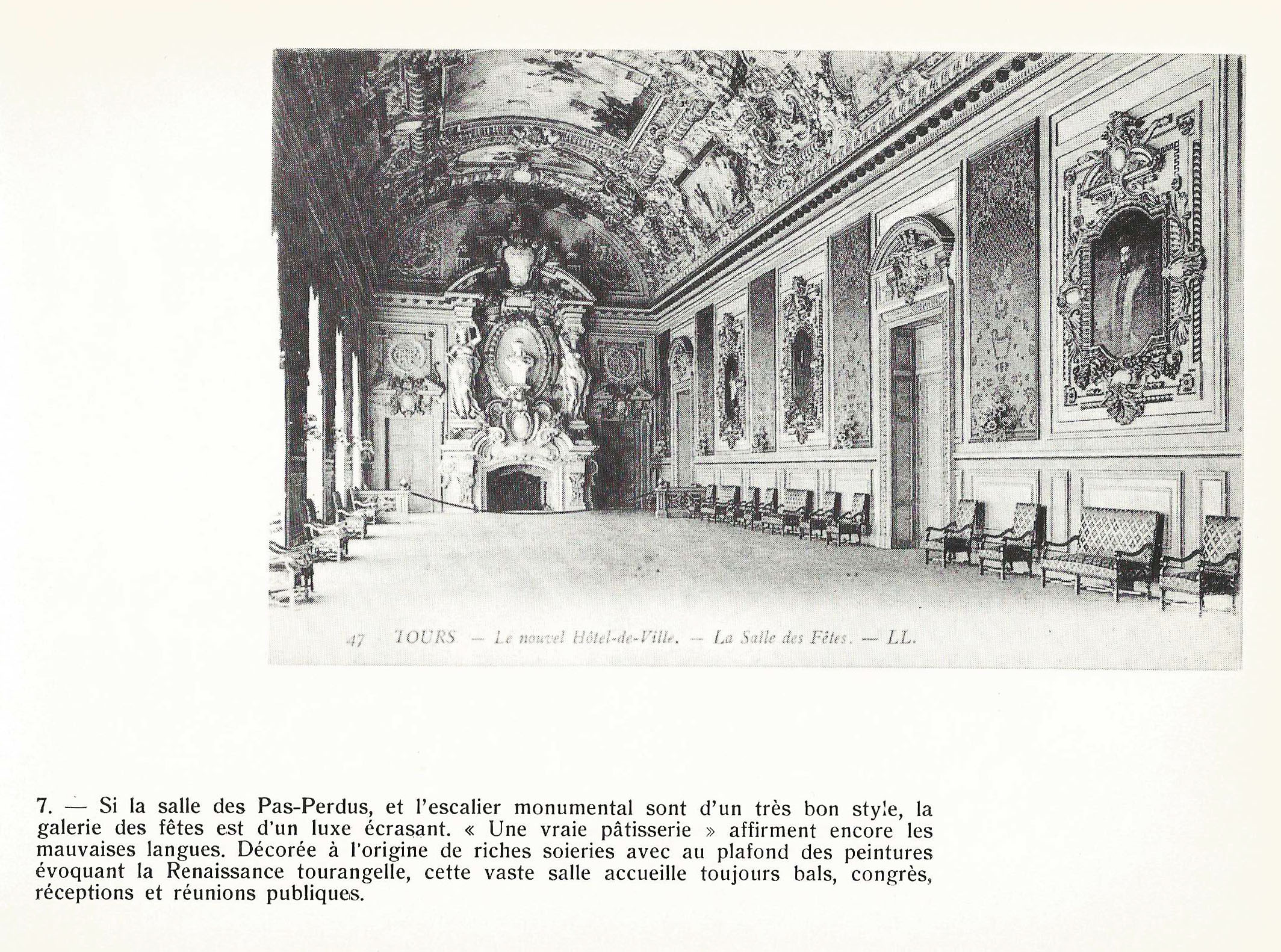 47 TOURS — Le nouvel Hôtel-de-Ville. — La Salle des Fêtes. — LL.

7. — Si la salle des Pas-Perdus, et l'escalier monumental sont d'un très bon style, la galerie des fêtes est d'un luxe écrasant. « Une vraie pâtisserie » affirment encore les mauvaises langues. Décorée à l'origine de riches soieries avec au plafond des peintures évoquant la Renaissance tourangelle, cette vaste salle accueille toujours bals, congrès, réceptions et réunions publiques.